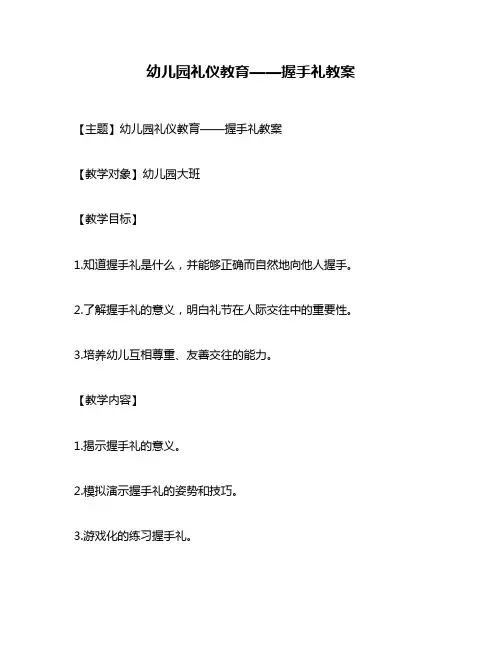 幼儿园礼仪教育——握手礼教案

【主题】幼儿园礼仪教育——握手礼教案

【教学对象】幼儿园大班

【教学目标】

1.知道握手礼是什么，并能够正确而自然地向他人握手。

2.了解握手礼的意义，明白礼节在人际交往中的重要性。

3.培养幼儿互相尊重、友善交往的能力。

【教学内容】

1.揭示握手礼的意义。

2.模拟演示握手礼的姿势和技巧。

3.游戏化的练习握手礼。